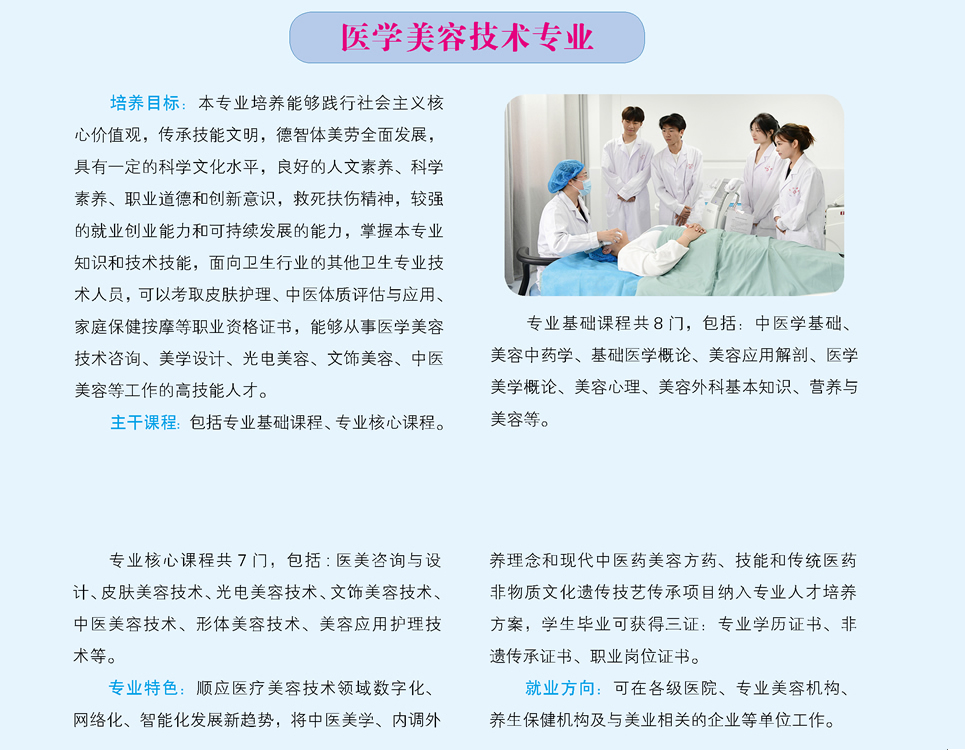 医学美容技术专业

培养目标：本专业培养能够践行社会主义核心价值观，传承技能文明，德智体美劳全面发展，具有一定的科学文化水平，良好的人文素养、科学素养、职业道德和创新意识，救死扶伤精神，较强的就业创业能力和可持续发展的能力，掌握本专业知识和技术技能，面向卫生行业的其他卫生专业技术人员，可以考取皮肤护理、中医体质评估与应用、家庭保健按摩等职业资格证书，能够从事医学美容技术咨询、美学设计、光电美容、文饰美容、中医美容等工作的高技能人才。

主干课程：包括专业基础课程、专业核心课程。

专业基础课程共8门，包括：中医学基础、美容中药学、基础医学概论、美容应用解剖、医学美学概论、美容心理、美容外科基本知识、营养与美容等。

专业核心课程共7门，包括：医美咨询与设计、皮肤美容技术、光电美容技术、文饰美容技术、中医美容技术、形体美容技术、美容应用护理技术等。

专业特色：顺应医疗美容技术领域数字化、网络化、智能化发展新趋势，将中医美学、内调外养理念和现代中医药美容方药、技能和传统医药非物质文化遗传技艺传承项目纳入专业人才培养方案，学生毕业可获得三证：专业学历证书、非遗传承证书、职业岗位证书。

就业方向：可在各级医院、专业美容机构、养生保健机构及与美业相关的企业等单位工作。